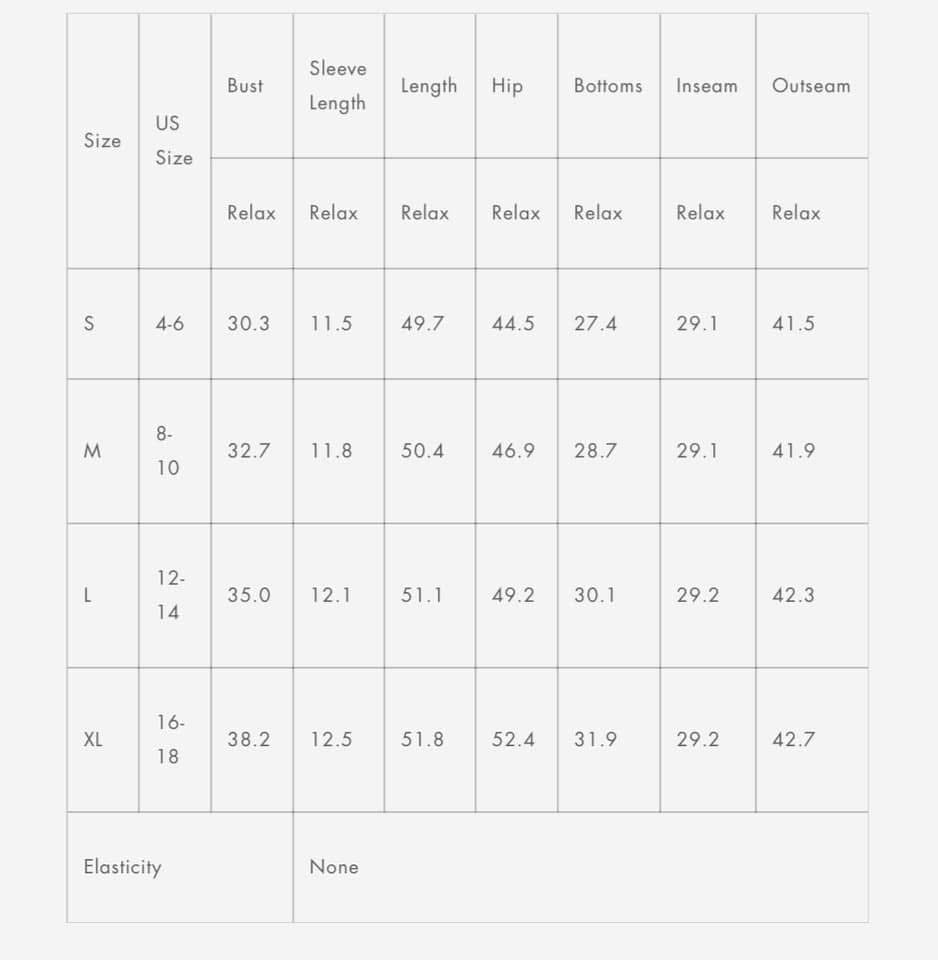 | Size | US Size | Bust | Sleeve Length | Length | Hip | Bottoms | Inseam | Outseam |
|---|---|---|---|---|---|---|---|---|
| | | Relax | Relax | Relax | Relax | Relax | Relax | Relax |
| S | 4-6 | 30.3 | 11.5 | 49.7 | 44.5 | 27.4 | 29.1 | 41.5 |
| M | 8-10 | 32.7 | 11.8 | 50.4 | 46.9 | 28.7 | 29.1 | 41.9 |
| L | 12-14 | 35.0 | 12.1 | 51.1 | 49.2 | 30.1 | 29.2 | 42.3 |
| XL | 16-18 | 38.2 | 12.5 | 51.8 | 52.4 | 31.9 | 29.2 | 42.7 |
| Elasticity | | | None | | | | | |